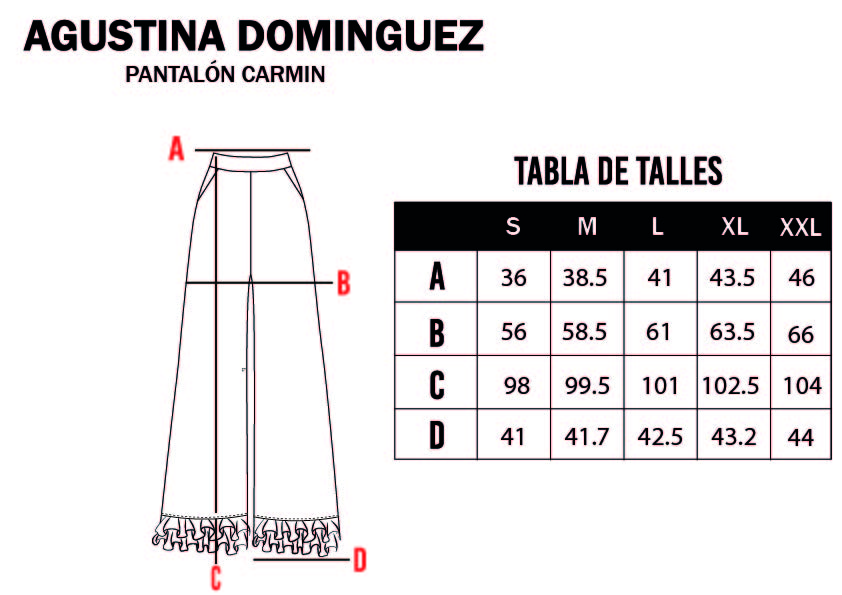 AGUSTINA DOMINGUEZ
PANTALÓN CARMIN

A

B

C

D

TABLA DE TALLES

| | S | M | L | XL | XXL |
|---|---|---|---|---|---|
| A | 36 | 38.5 | 41 | 43.5 | 46 |
| B | 56 | 58.5 | 61 | 63.5 | 66 |
| C | 98 | 99.5 | 101 | 102.5 | 104 |
| D | 41 | 41.7 | 42.5 | 43.2 | 44 |